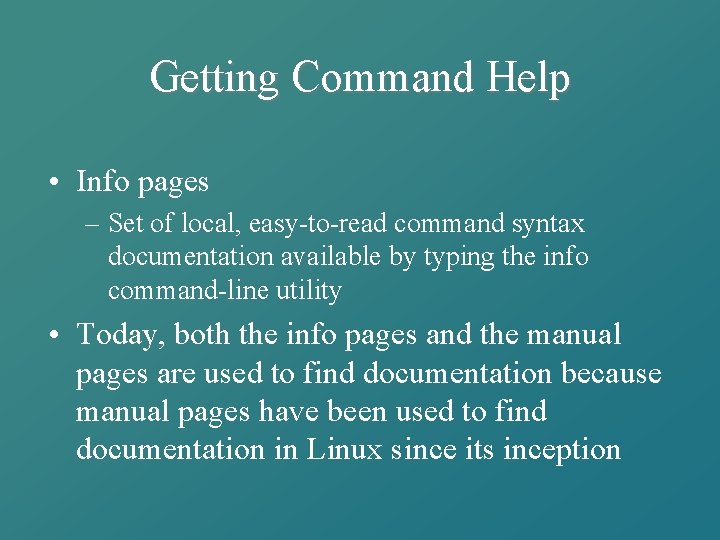 Getting Command Help

• Info pages

– Set of local, easy-to-read command syntax documentation available by typing the info command-line utility

• Today, both the info pages and the manual pages are used to find documentation because manual pages have been used to find documentation in Linux since its inception